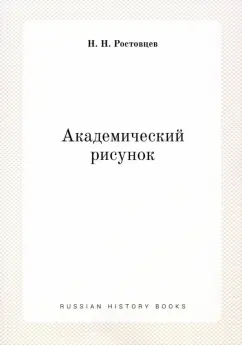 Н. Н. Ростовцев

Академический рисунок

RUSSIAN HISTORY BOOKS